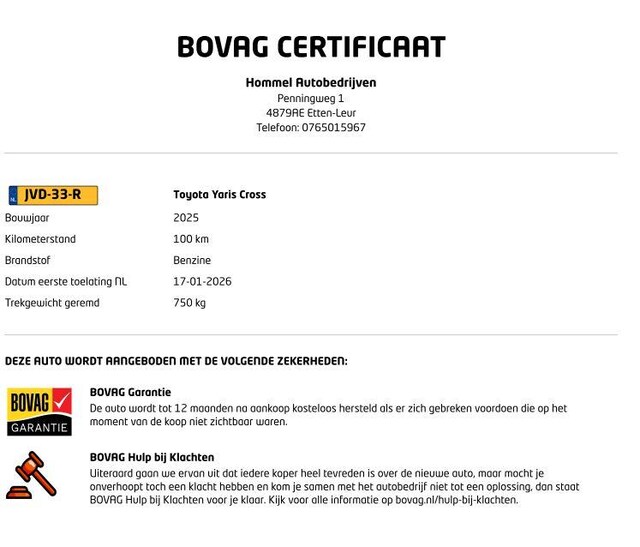 BOVAG CERTIFICAAT

Hommel Autobedrijven
Penningweg 1
4879AE Etten-Leur
Telefoon: 0765015967

NL JVD-33-R
Toyota Yaris Cross

Bouwjaar
2025

Kilometerstand
100 km

Brandstof
Benzine

Datum eerste toelating NL
17-01-2026

Trekgewicht geremd
750 kg

DEZE AUTO WORDT AANGEBODEN MET DE VOLGENDE ZEKERHEDEN:

BOVAG GARANTIE

BOVAG Garantie
De auto wordt tot 12 maanden na aankoop kosteloos hersteld als er zich gebreken voordoen die op het moment van de koop niet zichtbaar waren.

BOVAG Hulp bij Klachten
Uiteraard gaan we ervan uit dat iedere koper heel tevreden is over de nieuwe auto, maar mocht je onverhoopt toch een klacht hebben en kom je samen met het autobedrijf niet tot een oplossing, dan staat BOVAG Hulp bij Klachten voor je klaar. Kijk voor alle informatie op bovag.nl/hulp-bij-klachten.